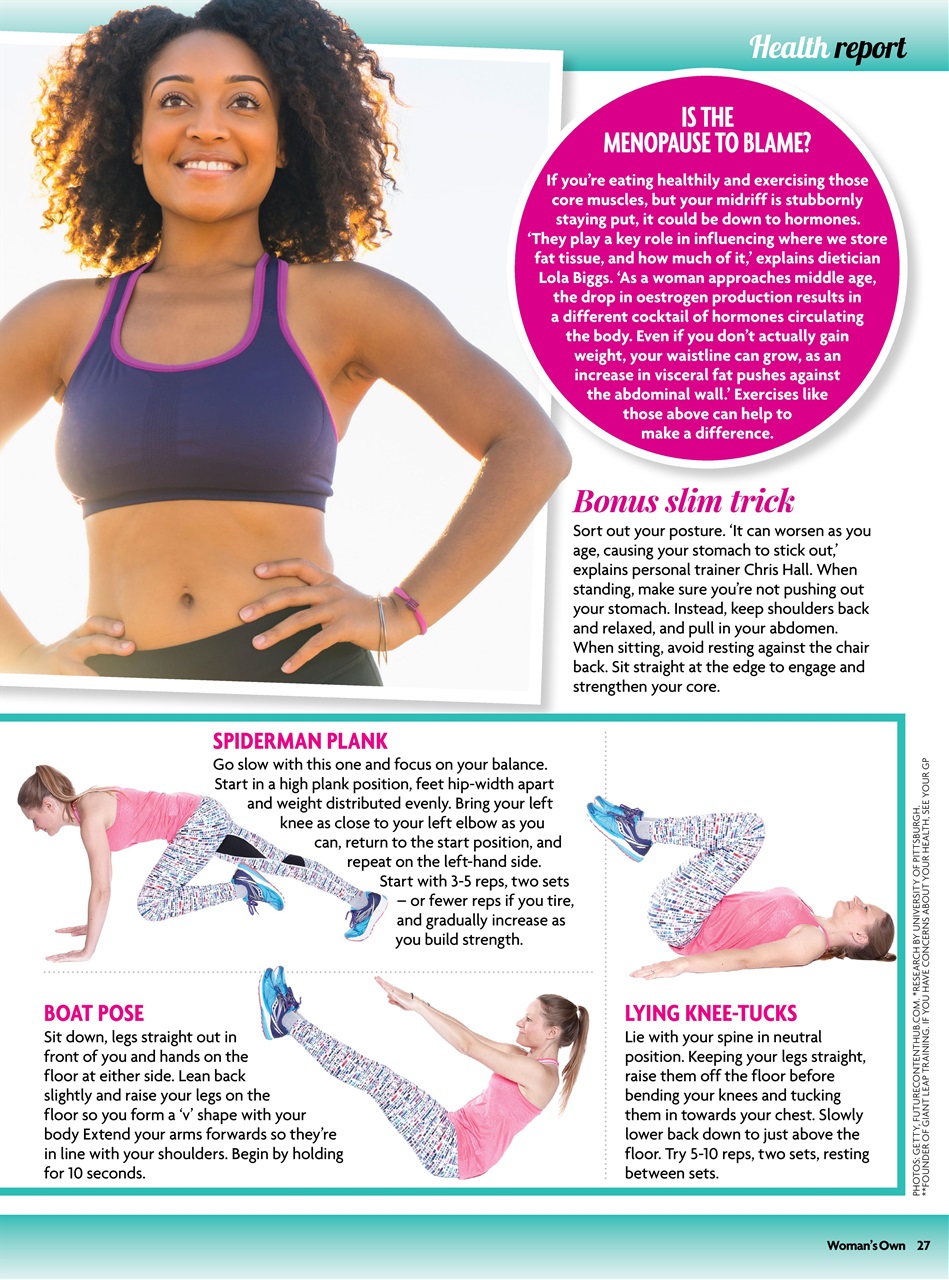 Health report

IS THE MENOPAUSE TO BLAME?

If you're eating healthily and exercising those core muscles, but your midriff is stubbornly staying put, it could be down to hormones. 'They play a key role in influencing where we store fat tissue, and how much of it,' explains dietician Lola Biggs. 'As a woman approaches middle age, the drop in oestrogen production results in a different cocktail of hormones circulating the body. Even if you don't actually gain weight, your waistline can grow, as an increase in visceral fat pushes against the abdominal wall.' Exercises like those above can help to make a difference.

Bonus slim trick

Sort out your posture. 'It can worsen as you age, causing your stomach to stick out,' explains personal trainer Chris Hall. When standing, make sure you're not pushing out your stomach. Instead, keep shoulders back and relaxed, and pull in your abdomen. When sitting, avoid resting against the chair back. Sit straight at the edge to engage and strengthen your core.

SPIDERMAN PLANK

Go slow with this one and focus on your balance. Start in a high plank position, feet hip-width apart and weight distributed evenly. Bring your left knee as close to your left elbow as you can, return to the start position, and repeat on the left-hand side. Start with 3-5 reps, two sets – or fewer reps if you tire, and gradually increase as you build strength.

BOAT POSE

Sit down, legs straight out in front of you and hands on the floor at either side. Lean back slightly and raise your legs on the floor so you form a 'v' shape with your body Extend your arms forwards so they're in line with your shoulders. Begin by holding for 10 seconds.

LYING KNEE-TUCKS

Lie with your spine in neutral position. Keeping your legs straight, raise them off the floor before bending your knees and tucking them in towards your chest. Slowly lower back down to just above the floor. Try 5-10 reps, two sets, resting between sets.

PHOTOS: GETTY, FUTURECONTENTHUB.COM. *RESEARCH BY UNIVERSITY OF PITTSBURGH. **FOUNDER OF GIANT LEAP TRAINING. IF YOU HAVE CONCERNS ABOUT YOUR HEALTH, SEE YOUR GP

Woman's Own 27